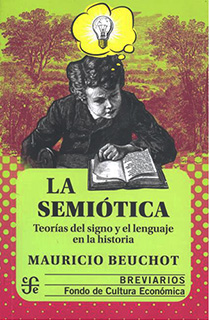 LA SEMIÓTICA

Teorías del signo y el lenguaje en la historia

MAURICIO BEUCHOT

fce

BREVIARIOS
Fondo de Cultura Económica